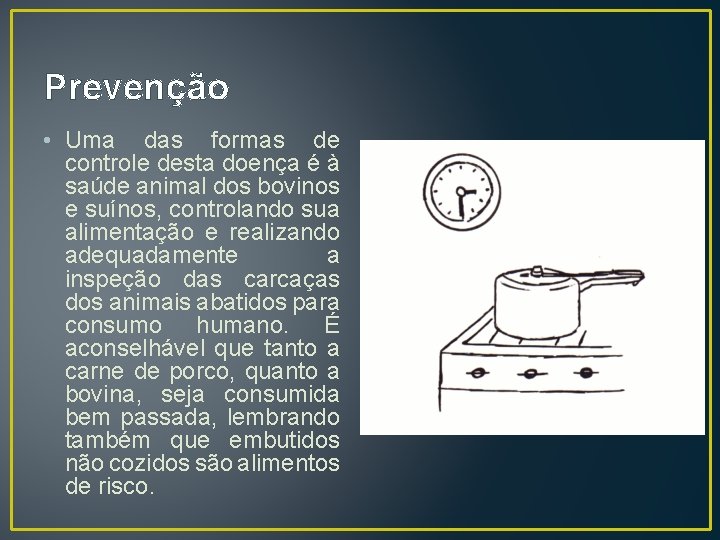 Prevenção

• Uma das formas de controle desta doença é à saúde animal dos bovinos e suínos, controlando sua alimentação e realizando adequadamente a inspeção das carcaças dos animais abatidos para consumo humano. É aconselhável que tanto a carne de porco, quanto a bovina, seja consumida bem passada, lembrando também que embutidos não cozidos são alimentos de risco.